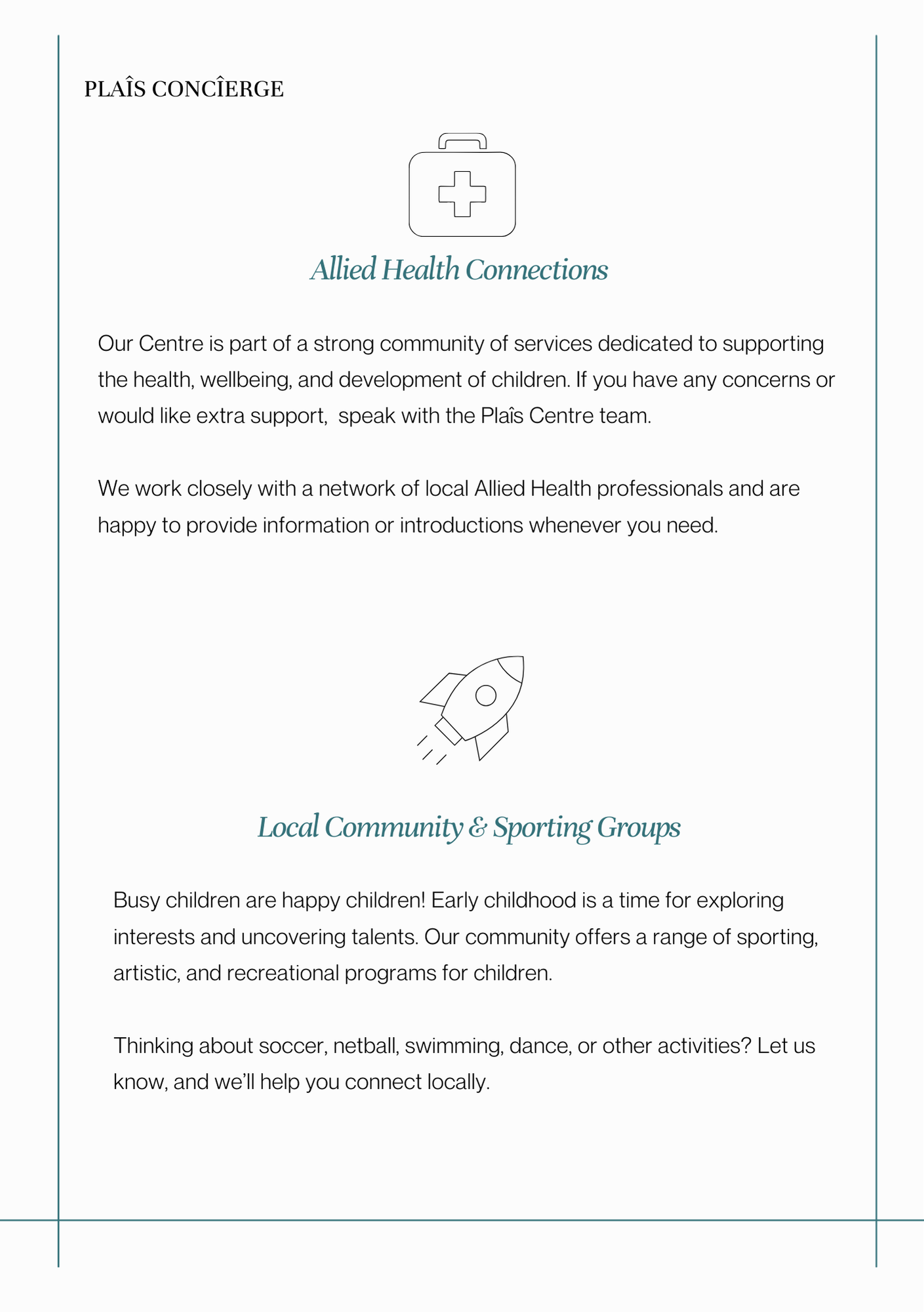 PLAÎS CONCÎERGE

Allied Health Connections

Our Centre is part of a strong community of services dedicated to supporting the health, wellbeing, and development of children. If you have any concerns or would like extra support,  speak with the Plaîs Centre team.

We work closely with a network of local Allied Health professionals and are happy to provide information or introductions whenever you need.

Local Community & Sporting Groups

Busy children are happy children! Early childhood is a time for exploring interests and uncovering talents. Our community offers a range of sporting, artistic, and recreational programs for children.

Thinking about soccer, netball, swimming, dance, or other activities? Let us know, and we'll help you connect locally.